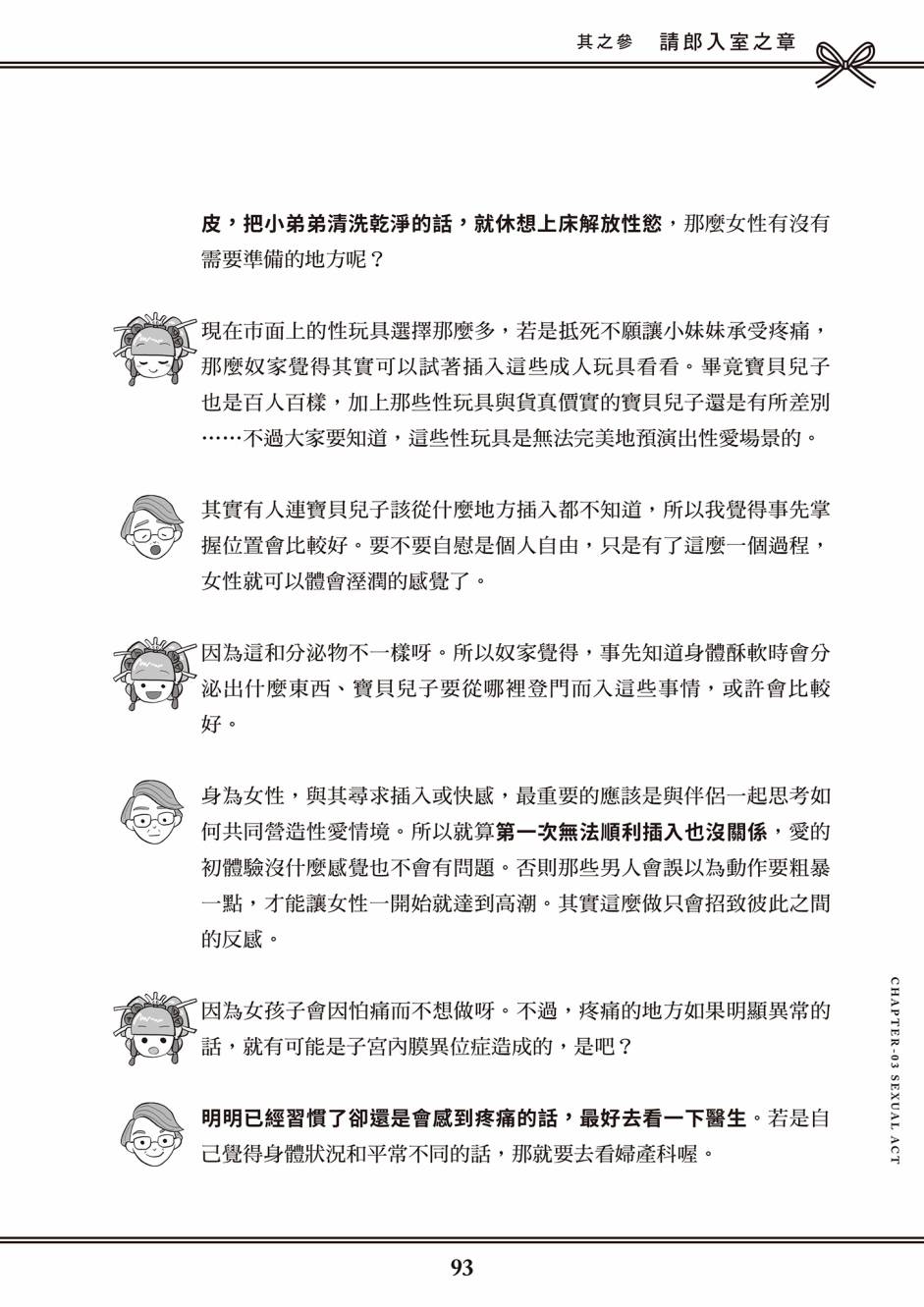 其之參　請郎入室之章

皮，把小弟弟清洗乾淨的話，就休想上床解放性慾，那麼女性有沒有需要準備的地方呢？

現在市面上的性玩具選擇那麼多，若是抵死不願讓小妹妹承受疼痛，那麼奴家覺得其實可以試著插入這些成人玩具看看。畢竟寶貝兒子也是百人百樣，加上那些性玩具與貨真價實的寶貝兒子還是有所差別……不過大家要知道，這些性玩具是無法完美地預演出性愛場景的。

其實有人連寶貝兒子該從什麼地方插入都不知道，所以我覺得事先掌握位置會比較好。要不要自慰是個人自由，只是有了這麼一個過程，女性就可以體會溼潤的感覺了。

因為這和分泌物不一樣呀。所以奴家覺得，事先知道身體酥軟時會分泌出什麼東西、寶貝兒子要從哪裡登門而入這些事情，或許會比較好。

身為女性，與其尋求插入或快感，最重要的應該是與伴侶一起思考如何共同營造性愛情境。所以就算第一次無法順利插入也沒關係，愛的初體驗沒什麼感覺也不會有問題。否則那些男人會誤以為動作要粗暴一點，才能讓女性一開始就達到高潮。其實這麼做只會招致彼此之間的反感。

因為女孩子會因怕痛而不想做呀。不過，疼痛的地方如果明顯異常的話，就有可能是子宮內膜異位症造成的，是吧？

明明已經習慣了卻還是會感到疼痛的話，最好去看一下醫生。若是自己覺得身體狀況和平常不同的話，那就要去看婦產科喔。

CHAPTER-03 SEXUAL ACT

93